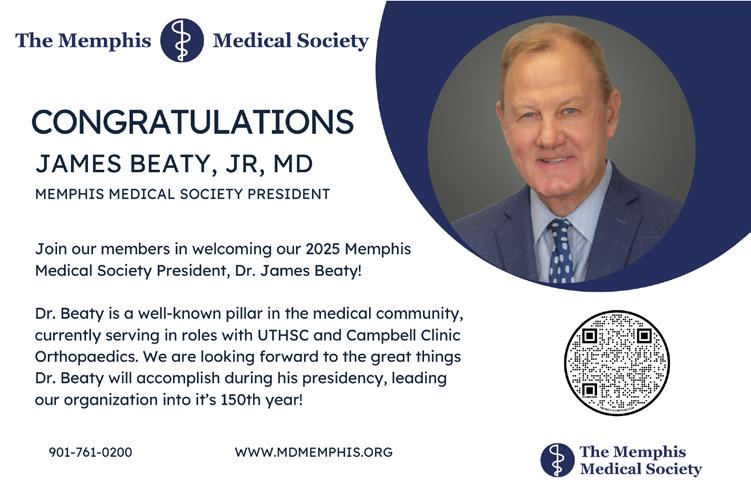 The Memphis Medical Society

CONGRATULATIONS

JAMES BEATY, JR, MD

MEMPHIS MEDICAL SOCIETY PRESIDENT

Join our members in welcoming our 2025 Memphis Medical Society President, Dr. James Beaty!

Dr. Beaty is a well-known pillar in the medical community, currently serving in roles with UTHSC and Campbell Clinic Orthopaedics. We are looking forward to the great things Dr. Beaty will accomplish during his presidency, leading our organization into it's 150th year!

901-761-0200

WWW.MDMEMPHIS.ORG

The Memphis Medical Society